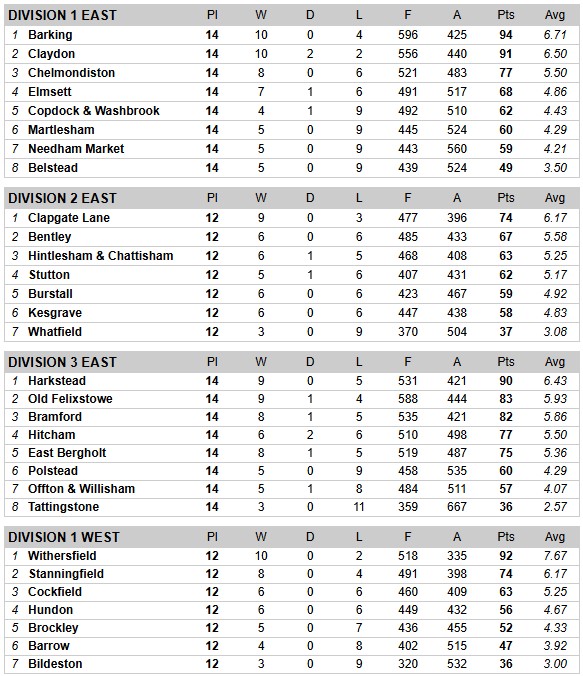 | DIVISION 1 EAST | | Pl | W | D | L | F | A | Pts | Avg |
|---|---|---|---|---|---|---|---|---|---|
| 1 | Barking | 14 | 10 | 0 | 4 | 596 | 425 | 94 | 6.71 |
| 2 | Claydon | 14 | 10 | 2 | 2 | 556 | 440 | 91 | 6.50 |
| 3 | Chelmondiston | 14 | 8 | 0 | 6 | 521 | 483 | 77 | 5.50 |
| 4 | Elmsett | 14 | 7 | 1 | 6 | 491 | 517 | 68 | 4.86 |
| 5 | Copdock & Washbrook | 14 | 4 | 1 | 9 | 492 | 510 | 62 | 4.43 |
| 6 | Martlesham | 14 | 5 | 0 | 9 | 445 | 524 | 60 | 4.29 |
| 7 | Needham Market | 14 | 5 | 0 | 9 | 443 | 560 | 59 | 4.21 |
| 8 | Belstead | 14 | 5 | 0 | 9 | 439 | 524 | 49 | 3.50 |

| DIVISION 2 EAST | | Pl | W | D | L | F | A | Pts | Avg |
|---|---|---|---|---|---|---|---|---|---|
| 1 | Clapgate Lane | 12 | 9 | 0 | 3 | 477 | 396 | 74 | 6.17 |
| 2 | Bentley | 12 | 6 | 0 | 6 | 485 | 433 | 67 | 5.58 |
| 3 | Hintlesham & Chattisham | 12 | 6 | 1 | 5 | 468 | 408 | 63 | 5.25 |
| 4 | Stutton | 12 | 5 | 1 | 6 | 407 | 431 | 62 | 5.17 |
| 5 | Burstall | 12 | 6 | 0 | 6 | 423 | 467 | 59 | 4.92 |
| 6 | Kesgrave | 12 | 6 | 0 | 6 | 447 | 438 | 58 | 4.83 |
| 7 | Whatfield | 12 | 3 | 0 | 9 | 370 | 504 | 37 | 3.08 |

| DIVISION 3 EAST | | Pl | W | D | L | F | A | Pts | Avg |
|---|---|---|---|---|---|---|---|---|---|
| 1 | Harkstead | 14 | 9 | 0 | 5 | 531 | 421 | 90 | 6.43 |
| 2 | Old Felixstowe | 14 | 9 | 1 | 4 | 588 | 444 | 83 | 5.93 |
| 3 | Bramford | 14 | 8 | 1 | 5 | 535 | 421 | 82 | 5.86 |
| 4 | Hitcham | 14 | 6 | 2 | 6 | 510 | 498 | 77 | 5.50 |
| 5 | East Bergholt | 14 | 8 | 1 | 5 | 519 | 487 | 75 | 5.36 |
| 6 | Polstead | 14 | 5 | 0 | 9 | 458 | 535 | 60 | 4.29 |
| 7 | Offton & Willisham | 14 | 5 | 1 | 8 | 484 | 511 | 57 | 4.07 |
| 8 | Tattingstone | 14 | 3 | 0 | 11 | 359 | 667 | 36 | 2.57 |

| DIVISION 1 WEST | | Pl | W | D | L | F | A | Pts | Avg |
|---|---|---|---|---|---|---|---|---|---|
| 1 | Withersfield | 12 | 10 | 0 | 2 | 518 | 335 | 92 | 7.67 |
| 2 | Stanningfield | 12 | 8 | 0 | 4 | 491 | 398 | 74 | 6.17 |
| 3 | Cockfield | 12 | 6 | 0 | 6 | 460 | 409 | 63 | 5.25 |
| 4 | Hundon | 12 | 6 | 0 | 6 | 449 | 432 | 56 | 4.67 |
| 5 | Brockley | 12 | 5 | 0 | 7 | 436 | 455 | 52 | 4.33 |
| 6 | Barrow | 12 | 4 | 0 | 8 | 402 | 515 | 47 | 3.92 |
| 7 | Bildeston | 12 | 3 | 0 | 9 | 320 | 532 | 36 | 3.00 |